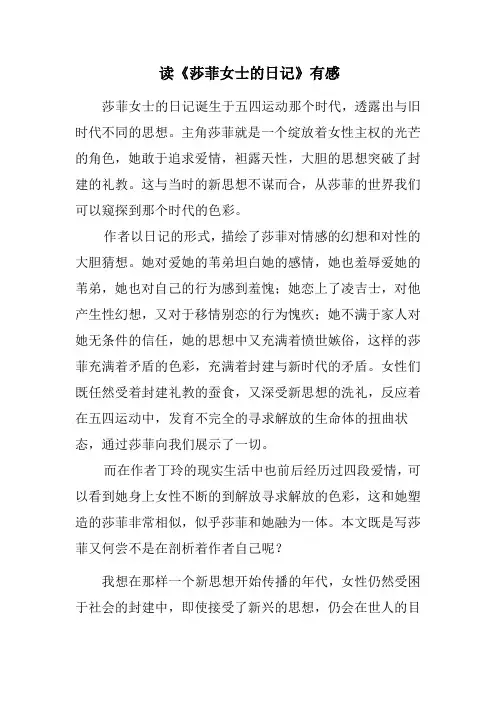 读《莎菲女士的日记》有感

莎菲女士的日记诞生于五四运动那个时代，透露出与旧时代不同的思想。主角莎菲就是一个绽放着女性主权的光芒的角色，她敢于追求爱情，袒露天性，大胆的思想突破了封建的礼教。这与当时的新思想不谋而合，从莎菲的世界我们可以窥探到那个时代的色彩。

作者以日记的形式，描绘了莎菲对情感的幻想和对性的大胆猜想。她对爱她的苇弟坦白她的感情，她也羞辱爱她的苇弟，她也对自己的行为感到羞愧；她恋上了凌吉士，对他产生性幻想，又对于移情别恋的行为愧疚；她不满于家人对她无条件的信任，她的思想中又充满着愤世嫉俗，这样的莎菲充满着矛盾的色彩，充满着封建与新时代的矛盾。女性们既任然受着封建礼教的蚕食，又深受新思想的洗礼，反应着在五四运动中，发育不完全的寻求解放的生命体的扭曲状态，通过莎菲向我们展示了一切。

而在作者丁玲的现实生活中也前后经历过四段爱情，可以看到她身上女性不断的到解放寻求解放的色彩，这和她塑造的莎菲非常相似，似乎莎菲和她融为一体。本文既是写莎菲又何尝不是在剖析着作者自己呢？

我想在那样一个新思想开始传播的年代，女性仍然受困于社会的封建中，即使接受了新兴的思想，仍会在世人的目